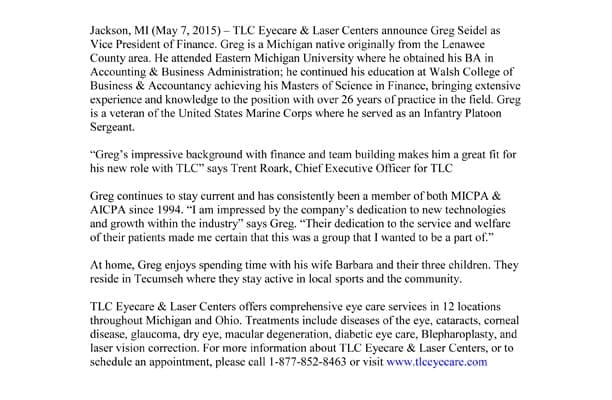 Jackson, MI (May 7, 2015) – TLC Eyecare & Laser Centers announce Greg Seidel as Vice President of Finance. Greg is a Michigan native originally from the Lenawee County area. He attended Eastern Michigan University where he obtained his BA in Accounting & Business Administration; he continued his education at Walsh College of Business & Accountancy achieving his Masters of Science in Finance, bringing extensive experience and knowledge to the position with over 26 years of practice in the field. Greg is a veteran of the United States Marine Corps where he served as an Infantry Platoon Sergeant.

"Greg's impressive background with finance and team building makes him a great fit for his new role with TLC" says Trent Roark, Chief Executive Officer for TLC

Greg continues to stay current and has consistently been a member of both MICPA & AICPA since 1994. "I am impressed by the company's dedication to new technologies and growth within the industry" says Greg. "Their dedication to the service and welfare of their patients made me certain that this was a group that I wanted to be a part of."

At home, Greg enjoys spending time with his wife Barbara and their three children. They reside in Tecumseh where they stay active in local sports and the community.

TLC Eyecare & Laser Centers offers comprehensive eye care services in 12 locations throughout Michigan and Ohio. Treatments include diseases of the eye, cataracts, corneal disease, glaucoma, dry eye, macular degeneration, diabetic eye care, Blepharoplasty, and laser vision correction. For more information about TLC Eyecare & Laser Centers, or to schedule an appointment, please call 1-877-852-8463 or visit www.tlceyecare.com